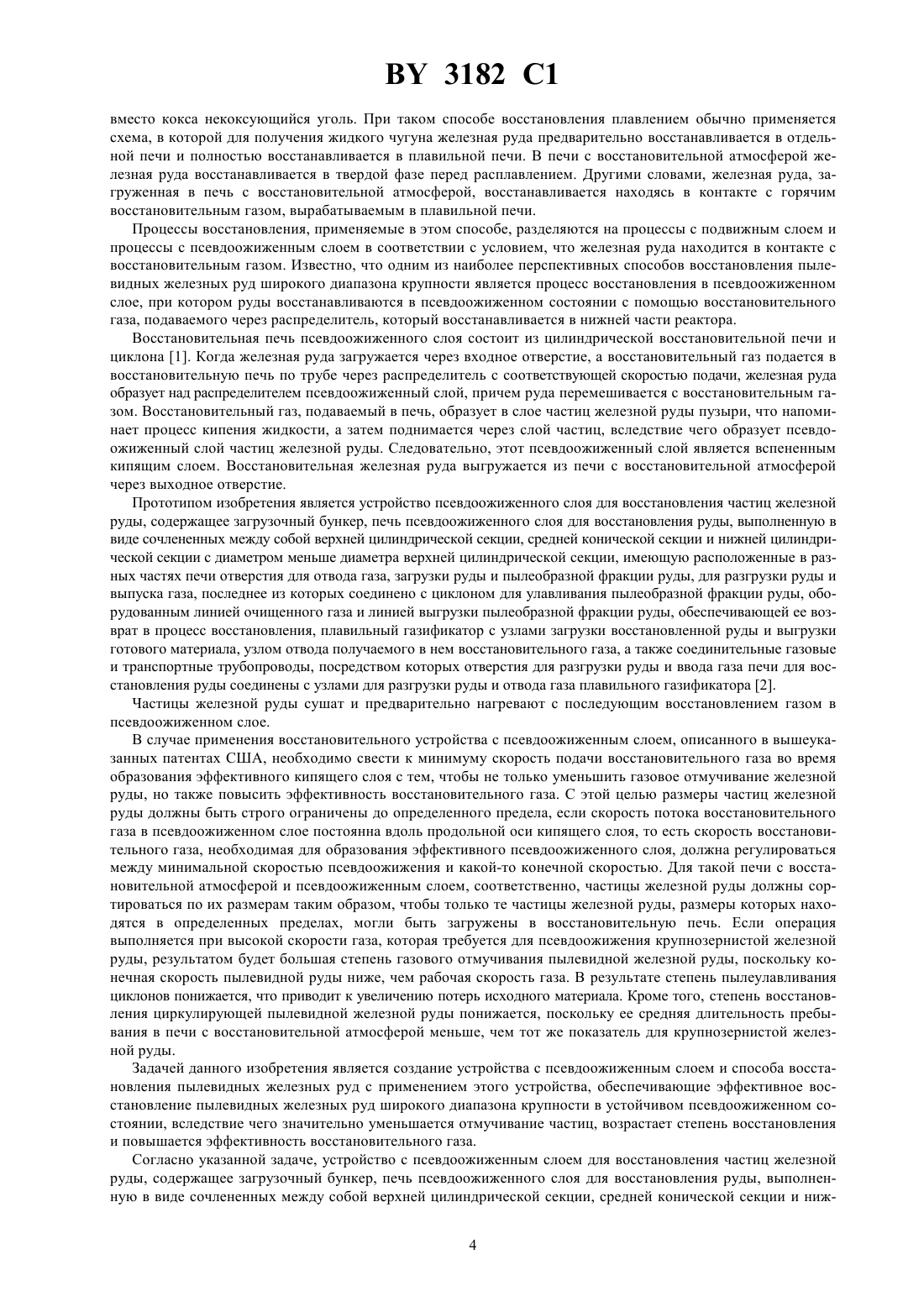 BY 3182 C1

вместо кокса некоксующийся уголь. При таком способе восстановления плавлением обычно применяется схема, в которой для получения жидкого чугуна железная руда предварительно восстанавливается в отдельной печи и полностью восстанавливается в плавильной печи. В печи с восстановительной атмосферой железная руда восстанавливается в твердой фазе перед расплавлением. Другими словами, железная руда, загруженная в печь с восстановительной атмосферой, восстанавливается находясь в контакте с горячим восстановительным газом, вырабатываемым в плавильной печи.

Процессы восстановления, применяемые в этом способе, разделяются на процессы с подвижным слоем и процессы с псевдоожиженным слоем в соответствии с условием, что железная руда находится в контакте с восстановительным газом. Известно, что одним из наиболее перспективных способов восстановления пылевидных железных руд широкого диапазона крупности является процесс восстановления в псевдоожиженном слое, при котором руды восстанавливаются в псевдоожиженном состоянии с помощью восстановительного газа, подаваемого через распределитель, который восстанавливается в нижней части реактора.

Восстановительная печь псевдоожиженного слоя состоит из цилиндрической восстановительной печи и циклона [1]. Когда железная руда загружается через входное отверстие, а восстановительный газ подается в восстановительную печь по трубе через распределитель с соответствующей скоростью подачи, железная руда образует над распределителем псевдоожиженный слой, причем руда перемешивается с восстановительным газом. Восстановительный газ, подаваемый в печь, образует в слое частиц железной руды пузыри, что напоминает процесс кипения жидкости, а затем поднимается через слой частиц, вследствие чего образует псевдоожиженный слой частиц железной руды. Следовательно, этот псевдоожиженный слой является вспененным кипящим слоем. Восстановительная железная руда выгружается из печи с восстановительной атмосферой через выходное отверстие.

Прототипом изобретения является устройство псевдоожиженного слоя для восстановления частиц железной руды, содержащее загрузочный бункер, печь псевдоожиженного слоя для восстановления руды, выполненную в виде сочлененных между собой верхней цилиндрической секции, средней конической секции и нижней цилиндрической секции с диаметром меньше диаметра верхней цилиндрической секции, имеющую расположенные в разных частях печи отверстия для отвода газа, загрузки руды и пылеобразной фракции руды, для разгрузки руды и выпуска газа, последнее из которых соединено с циклоном для улавливания пылеобразной фракции руды, оборудованным линией очищенного газа и линией выгрузки пылеобразной фракции руды, обеспечивающей ее возврат в процесс восстановления, плавильный газификатор с узлами загрузки восстановленной руды и выгрузки готового материала, узлом отвода получаемого в нем восстановительного газа, а также соединительные газовые и транспортные трубопроводы, посредством которых отверстия для разгрузки руды и ввода газа печи для восстановления руды соединены с узлами для разгрузки руды и отвода газа плавильного газификатора [2].

Частицы железной руды сушат и предварительно нагревают с последующим восстановлением газом в псевдоожиженном слое.

В случае применения восстановительного устройства с псевдоожиженным слоем, описанного в вышеуказанных патентах США, необходимо свести к минимуму скорость подачи восстановительного газа во время образования эффективного кипящего слоя с тем, чтобы не только уменьшить газовое отмучивание железной руды, но также повысить эффективность восстановительного газа. С этой целью размеры частиц железной руды должны быть строго ограничены до определенного предела, если скорость потока восстановительного газа в псевдоожиженном слое постоянна вдоль продольной оси кипящего слоя, то есть скорость восстановительного газа, необходимая для образования эффективного псевдоожиженного слоя, должна регулироваться между минимальной скоростью псевдоожижения и какой-то конечной скоростью. Для такой печи с восстановительной атмосферой и псевдоожиженным слоем, соответственно, частицы железной руды должны сортироваться по их размерам таким образом, чтобы только те частицы железной руды, размеры которых находятся в определенных пределах, могли быть загружены в восстановительную печь. Если операция выполняется при высокой скорости газа, которая требуется для псевдоожижения крупнозернистой железной руды, результатом будет большая степень газового отмучивания пылевидной железной руды, поскольку конечная скорость пылевидной руды ниже, чем рабочая скорость газа. В результате степень пылеулавливания циклонов понижается, что приводит к увеличению потерь исходного материала. Кроме того, степень восстановления циркулирующей пылевидной железной руды понижается, поскольку ее средняя длительность пребывания в печи с восстановительной атмосферой меньше, чем тот же показатель для крупнозернистой железной руды.

Задачей данного изобретения является создание устройства с псевдоожиженным слоем и способа восстановления пылевидных железных руд с применением этого устройства, обеспечивающие эффективное восстановление пылевидных железных руд широкого диапазона крупности в устойчивом псевдоожиженном состоянии, вследствие чего значительно уменьшается отмучивание частиц, возрастает степень восстановления и повышается эффективность восстановительного газа.

Согласно указанной задаче, устройство с псевдоожиженным слоем для восстановления частиц железной руды, содержащее загрузочный бункер, печь псевдоожиженного слоя для восстановления руды, выполненную в виде сочлененных между собой верхней цилиндрической секции, средней конической секции и ниж-

4